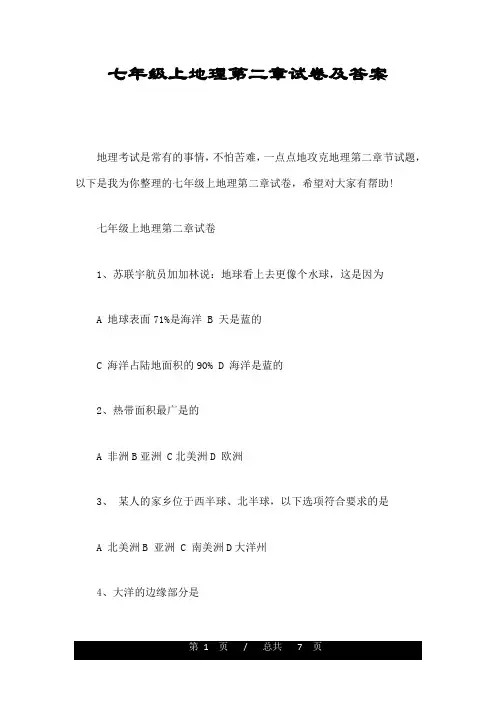 七年级上地理第二章试卷及答案

地理考试是常有的事情，不怕苦难，一点点地攻克地理第二章节试题，以下是我为你整理的七年级上地理第二章试卷，希望对大家有帮助!

七年级上地理第二章试卷

1、苏联宇航员加加林说：地球看上去更像个水球，这是因为

A 地球表面 71%是海洋 B 天是蓝的

C 海洋占陆地面积的 90% D 海洋是蓝的

2、热带面积最广是的

A 非洲 B 亚洲 C 北美洲 D 欧洲

3、 某人的家乡位于西半球、北半球，以下选项符合要求的是

A 北美洲 B 亚洲 C 南美洲 D 大洋州

4、大洋的边缘部分是

第 1 页 / 总共 7 页